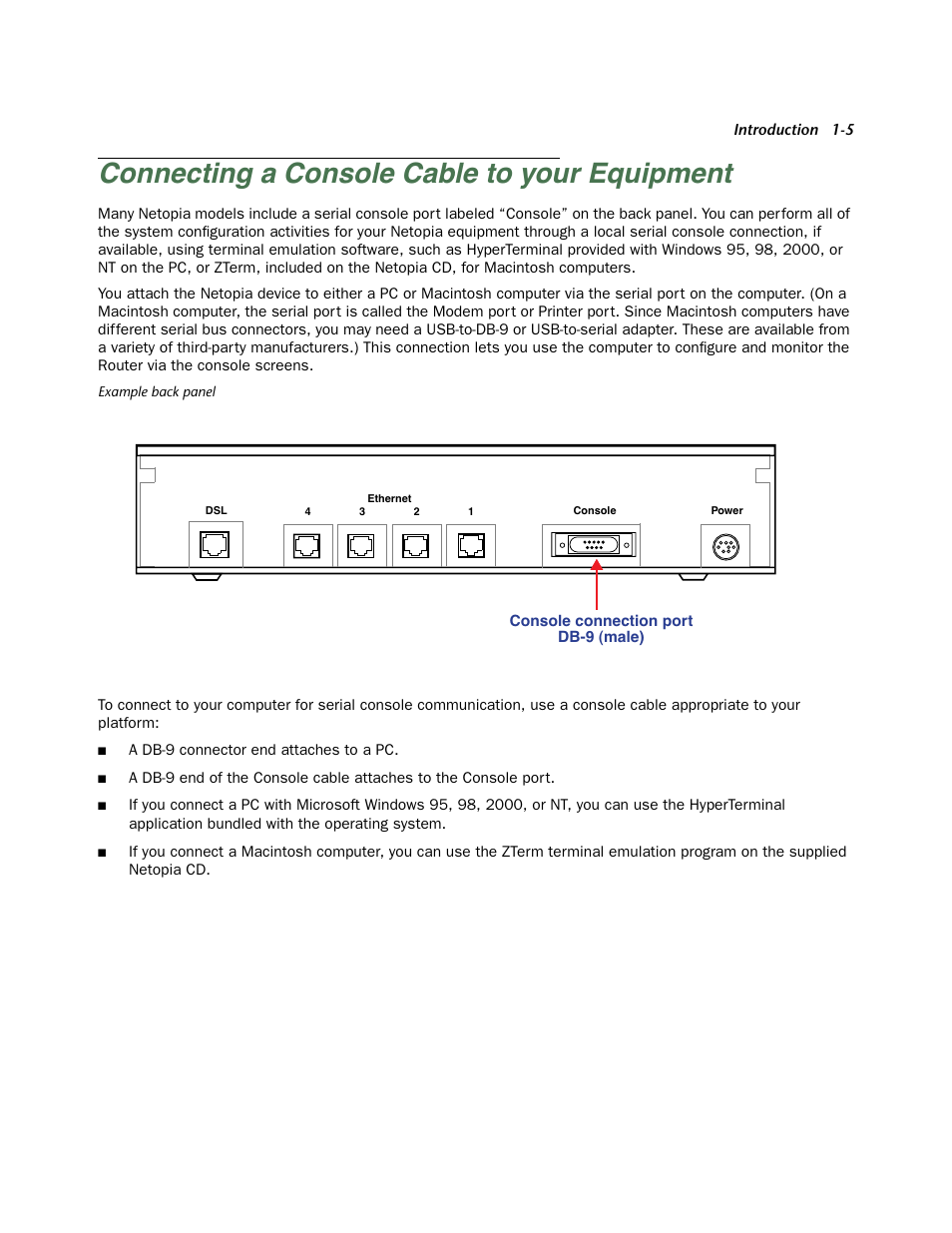 Introduction 1-5

Connecting a Console Cable to your Equipment

Many Netopia models include a serial console port labeled “Console” on the back panel. You can perform all of the system configuration activities for your Netopia equipment through a local serial console connection, if available, using terminal emulation software, such as HyperTerminal provided with Windows 95, 98, 2000, or NT on the PC, or ZTerm, included on the Netopia CD, for Macintosh computers.

You attach the Netopia device to either a PC or Macintosh computer via the serial port on the computer. (On a Macintosh computer, the serial port is called the Modem port or Printer port. Since Macintosh computers have different serial bus connectors, you may need a USB-to-DB-9 or USB-to-serial adapter. These are available from a variety of third-party manufacturers.) This connection lets you use the computer to configure and monitor the Router via the console screens.

Example back panel

DSL
Ethernet
4 3 2 1
Console
Power

Console connection port
DB-9 (male)

To connect to your computer for serial console communication, use a console cable appropriate to your platform:

■ A DB-9 connector end attaches to a PC.

■ A DB-9 end of the Console cable attaches to the Console port.

■ If you connect a PC with Microsoft Windows 95, 98, 2000, or NT, you can use the HyperTerminal application bundled with the operating system.

■ If you connect a Macintosh computer, you can use the ZTerm terminal emulation program on the supplied Netopia CD.